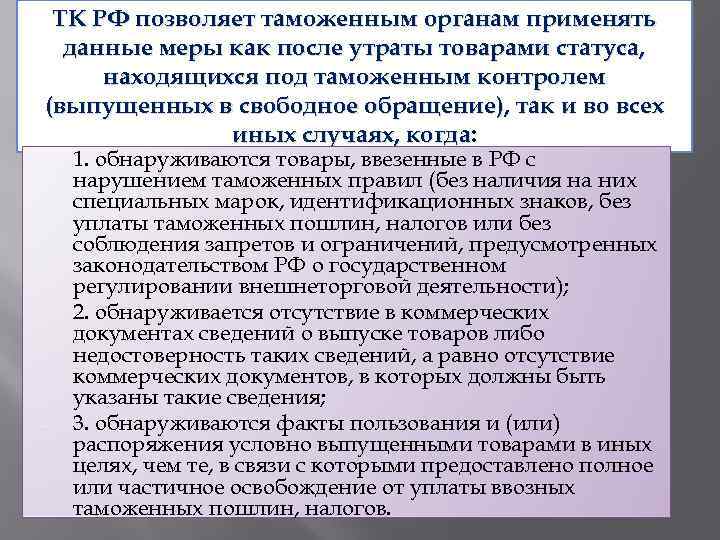 ТК РФ позволяет таможенным органам применять данные меры как после утраты товарами статуса, находящихся под таможенным контролем (выпущенных в свободное обращение), так и во всех иных случаях, когда:

1. обнаруживаются товары, ввезенные в РФ с нарушением таможенных правил (без наличия на них специальных марок, идентификационных знаков, без уплаты таможенных пошлин, налогов или без соблюдения запретов и ограничений, предусмотренных законодательством РФ о государственном регулировании внешнеторговой деятельности);

2. обнаруживается отсутствие в коммерческих документах сведений о выпуске товаров либо недостоверность таких сведений, а равно отсутствие коммерческих документов, в которых должны быть указаны такие сведения;

3. обнаруживаются факты пользования и (или) распоряжения условно выпущенными товарами в иных целях, чем те, в связи с которыми предоставлено полное или частичное освобождение от уплаты ввозных таможенных пошлин, налогов.